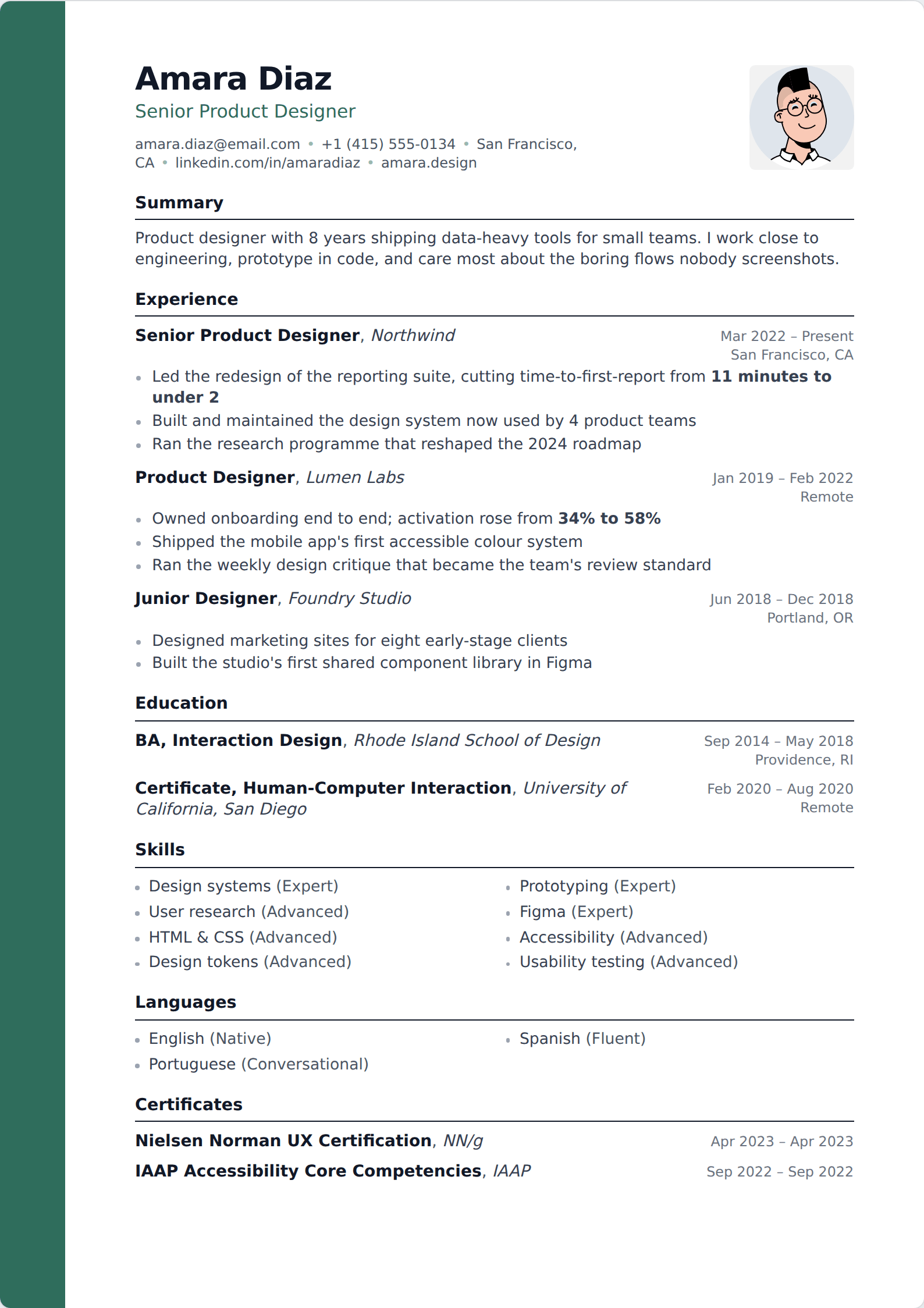 Amara Diaz
Senior Product Designer

amara.diaz@email.com • +1 (415) 555-0134 • San Francisco, CA • linkedin.com/in/amaradiaz • amara.design

Summary

Product designer with 8 years shipping data-heavy tools for small teams. I work close to engineering, prototype in code, and care most about the boring flows nobody screenshots.

Experience

Senior Product Designer, Northwind
Mar 2022 – Present
San Francisco, CA

• Led the redesign of the reporting suite, cutting time-to-first-report from 11 minutes to under 2
• Built and maintained the design system now used by 4 product teams
• Ran the research programme that reshaped the 2024 roadmap

Product Designer, Lumen Labs
Jan 2019 – Feb 2022
Remote

• Owned onboarding end to end; activation rose from 34% to 58%
• Shipped the mobile app's first accessible colour system
• Ran the weekly design critique that became the team's review standard

Junior Designer, Foundry Studio
Jun 2018 – Dec 2018
Portland, OR

• Designed marketing sites for eight early-stage clients
• Built the studio's first shared component library in Figma

Education

BA, Interaction Design, Rhode Island School of Design
Sep 2014 – May 2018
Providence, RI

Certificate, Human-Computer Interaction, University of California, San Diego
Feb 2020 – Aug 2020
Remote

Skills

• Design systems (Expert)
• User research (Advanced)
• HTML & CSS (Advanced)
• Design tokens (Advanced)
• Prototyping (Expert)
• Figma (Expert)
• Accessibility (Advanced)
• Usability testing (Advanced)

Languages

• English (Native)
• Portuguese (Conversational)
• Spanish (Fluent)

Certificates

Nielsen Norman UX Certification, NN/g
Apr 2023 – Apr 2023

IAAP Accessibility Core Competencies, IAAP
Sep 2022 – Sep 2022